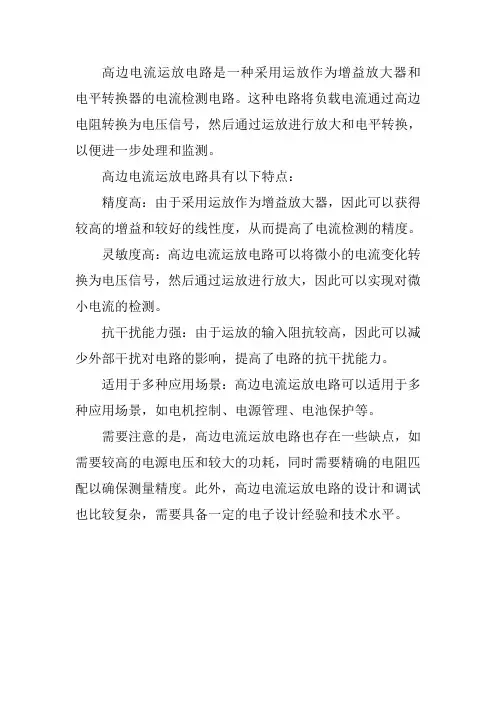 高边电流运放电路是一种采用运放作为增益放大器和电平转换器的电流检测电路。这种电路将负载电流通过高边电阻转换为电压信号，然后通过运放进行放大和电平转换，以便进一步处理和监测。

高边电流运放电路具有以下特点：

精度高：由于采用运放作为增益放大器，因此可以获得较高的增益和较好的线性度，从而提高了电流检测的精度。

灵敏度高：高边电流运放电路可以将微小的电流变化转换为电压信号，然后通过运放进行放大，因此可以实现对微小电流的检测。

抗干扰能力强：由于运放的输入阻抗较高，因此可以减少外部干扰对电路的影响，提高了电路的抗干扰能力。

适用于多种应用场景：高边电流运放电路可以适用于多种应用场景，如电机控制、电源管理、电池保护等。

需要注意的是，高边电流运放电路也存在一些缺点，如需要较高的电源电压和较大的功耗，同时需要精确的电阻匹配以确保测量精度。此外，高边电流运放电路的设计和调试也比较复杂，需要具备一定的电子设计经验和技术水平。